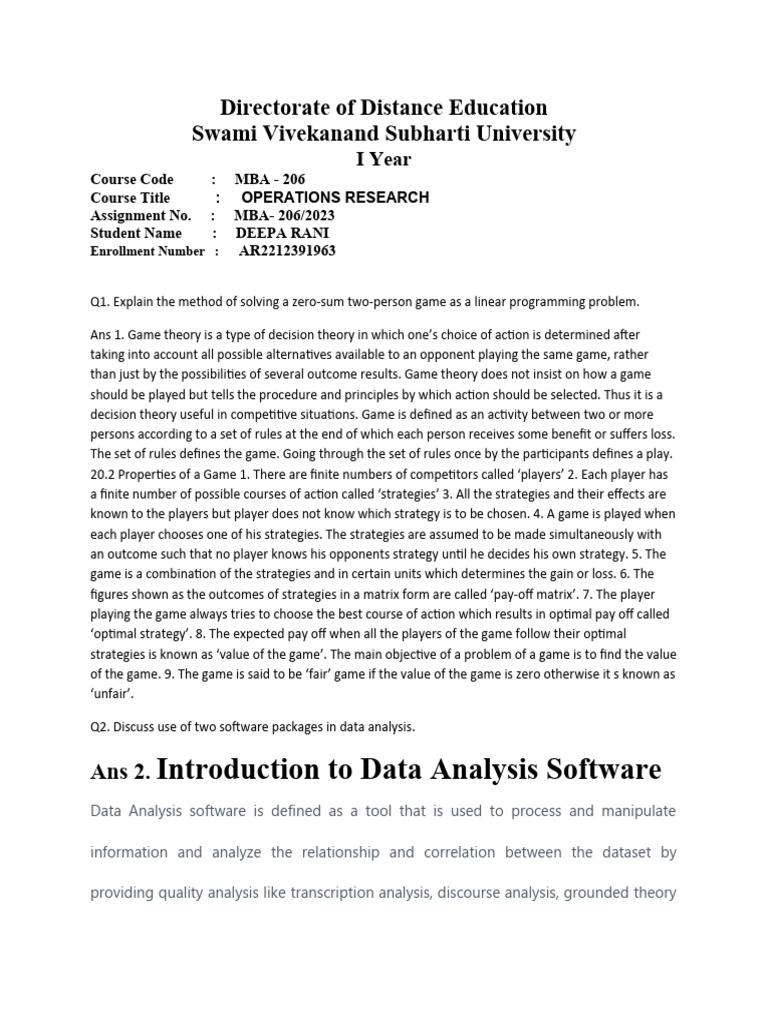 Directorate of Distance Education
Swami Vivekanand Subharti University
I Year

Course Code : MBA - 206
Course Title : OPERATIONS RESEARCH
Assignment No. : MBA- 206/2023
Student Name : DEEPA RANI
Enrollment Number : AR2212391963

Q1. Explain the method of solving a zero-sum two-person game as a linear programming problem.

Ans 1. Game theory is a type of decision theory in which one's choice of action is determined after taking into account all possible alternatives available to an opponent playing the same game, rather than just by the possibilities of several outcome results. Game theory does not insist on how a game should be played but tells the procedure and principles by which action should be selected. Thus it is a decision theory useful in competitive situations. Game is defined as an activity between two or more persons according to a set of rules at the end of which each person receives some benefit or suffers loss. The set of rules defines the game. Going through the set of rules once by the participants defines a play. 20.2 Properties of a Game 1. There are finite numbers of competitors called 'players' 2. Each player has a finite number of possible courses of action called 'strategies' 3. All the strategies and their effects are known to the players but player does not know which strategy is to be chosen. 4. A game is played when each player chooses one of his strategies. The strategies are assumed to be made simultaneously with an outcome such that no player knows his opponents strategy until he decides his own strategy. 5. The game is a combination of the strategies and in certain units which determines the gain or loss. 6. The figures shown as the outcomes of strategies in a matrix form are called 'pay-off matrix'. 7. The player playing the game always tries to choose the best course of action which results in optimal pay off called 'optimal strategy'. 8. The expected pay off when all the players of the game follow their optimal strategies is known as 'value of the game'. The main objective of a problem of a game is to find the value of the game. 9. The game is said to be 'fair' game if the value of the game is zero otherwise it s known as 'unfair'.

Q2. Discuss use of two software packages in data analysis.

Ans 2. Introduction to Data Analysis Software

Data Analysis software is defined as a tool that is used to process and manipulate information and analyze the relationship and correlation between the dataset by providing quality analysis like transcription analysis, discourse analysis, grounded theory